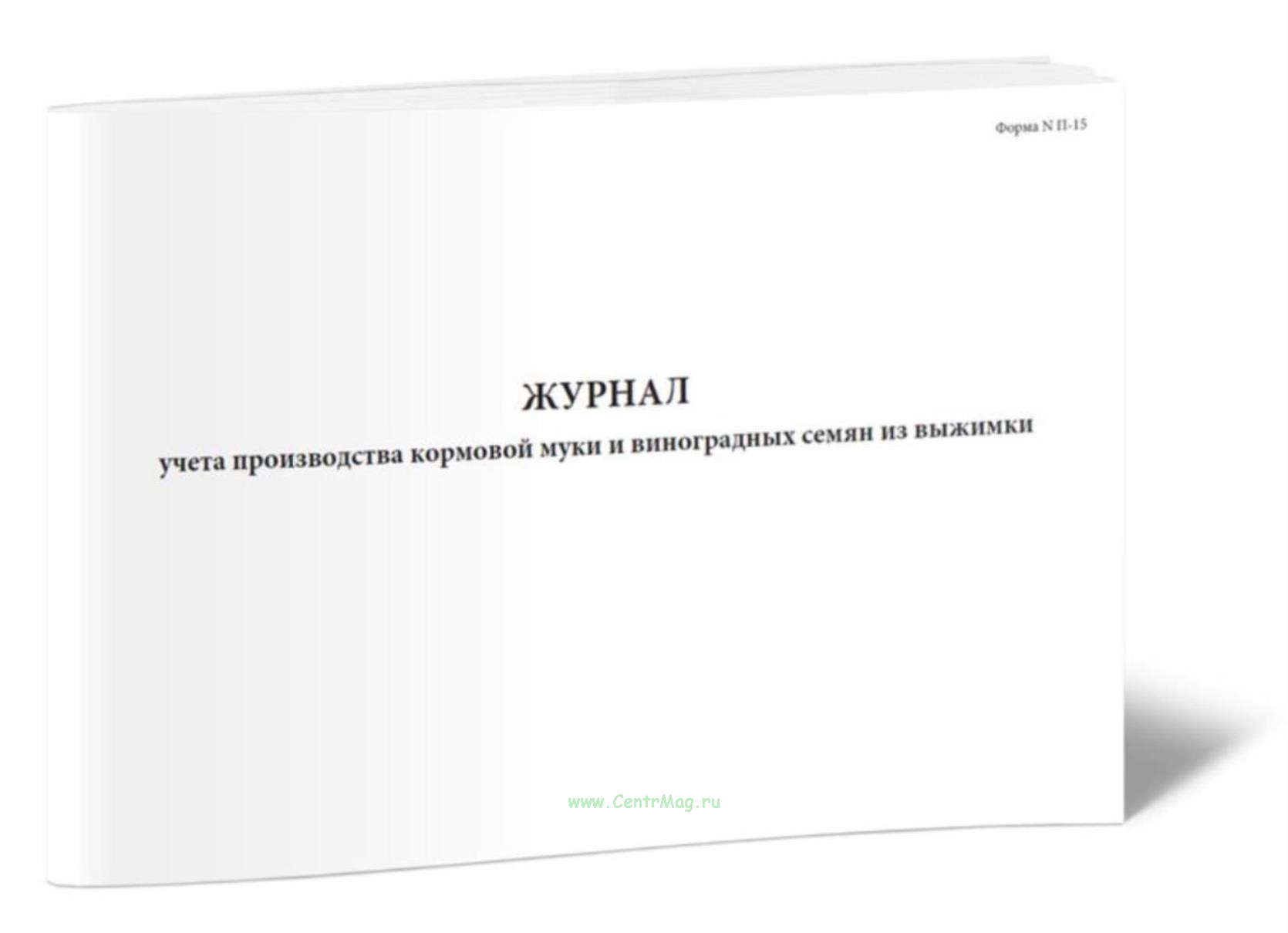 Форма N П-15

ЖУРНАЛ

учета производства кормовой муки и виноградных семян из выжимки

www.CentrMag.ru